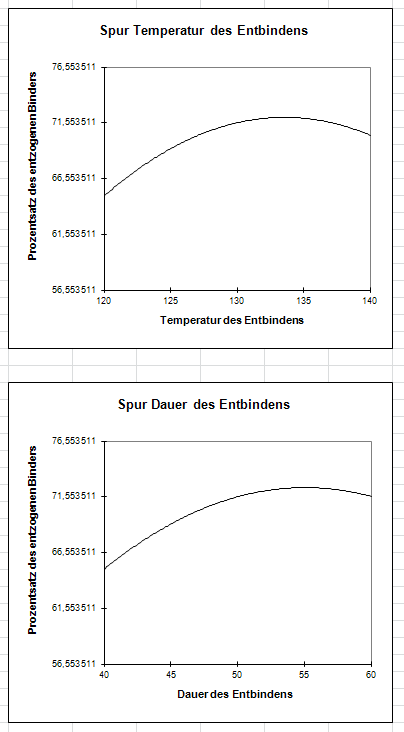 Spur Temperatur des Entbindens

Prozentsatz des entzogenen Binders

76,553511
71,553511
66,553511
61,553511
56,553511

120
125
130
135
140

Temperatur des Entbindens

Spur Dauer des Entbindens

Prozentsatz des entzogenen Binders

76,553511
71,553511
66,553511
61,553511
56,553511

40
45
50
55
60

Dauer des Entbindens